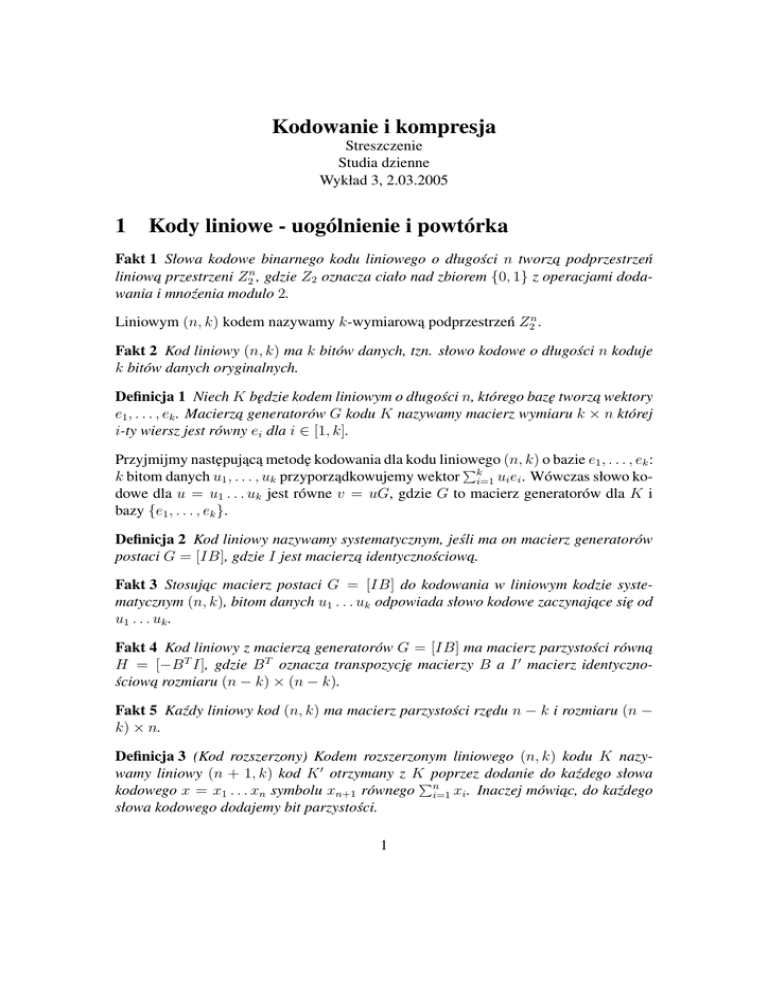 Kodowanie i kompresja
Streszczenie
Studia dzienne
Wykład 3, 2.03.2005

1 Kody liniowe - uogólnienie i powtórka

Fakt 1 Słowa kodowe binarnego kodu liniowego o długości $n$ tworzą podprzestrzeń liniową przestrzeni $Z_2^n$, gdzie $Z_2$ oznacza ciało nad zbiorem $\{0, 1\}$ z operacjami dodawania i mnożenia modulo 2.

Liniowym $(n, k)$ kodem nazywamy $k$-wymiarową podprzestrzeń $Z_2^n$.

Fakt 2 Kod liniowy $(n, k)$ ma $k$ bitów danych, tzn. słowo kodowe o długości $n$ koduje $k$ bitów danych oryginalnych.

Definicja 1 Niech $K$ będzie kodem liniowym o długości $n$, którego bazę tworzą wektory $e_1, \ldots, e_k$. Macierzą generatorów $G$ kodu $K$ nazywamy macierz wymiaru $k \times n$ której $i$-ty wiersz jest równy $e_i$ dla $i \in [1, k]$.

Przyjmijmy następującą metodę kodowania dla kodu liniowego $(n, k)$ o bazie $e_1, \ldots, e_k$: $k$ bitom danych $u_1, \ldots, u_k$ przyporządkowujemy wektor $\sum_{i=1}^{k} u_i e_i$. Wówczas słowo kodowe dla $u = u_1 \ldots u_k$ jest równe $v = uG$, gdzie $G$ to macierz generatorów dla $K$ i bazy $\{e_1, \ldots, e_k\}$.

Definicja 2 Kod liniowy nazywamy systematycznym, jeśli ma on macierz generatorów postaci $G = [IB]$, gdzie $I$ jest macierzą identycznościową.

Fakt 3 Stosując macierz postaci $G = [IB]$ do kodowania w liniowym kodzie systematycznym $(n, k)$, bitom danych $u_1 \ldots u_k$ odpowiada słowo kodowe zaczynające się od $u_1 \ldots u_k$.

Fakt 4 Kod liniowy z macierzą generatorów $G = [IB]$ ma macierz parzystości równą $H = [-B^T I]$, gdzie $B^T$ oznacza transpozycję macierzy $B$ a $I'$ macierz identycznościową rozmiaru $(n - k) \times (n - k)$.

Fakt 5 Każdy liniowy kod $(n, k)$ ma macierz parzystości rzędu $n - k$ i rozmiaru $(n - k) \times n$.

Definicja 3 (Kod rozszerzony) Kodem rozszerzonym liniowego $(n, k)$ kodu $K$ nazywamy liniowy $(n + 1, k)$ kod $K'$ otrzymany z $K$ poprzez dodanie do każdego słowa kodowego $x = x_1 \ldots x_n$ symbolu $x_{n+1}$ równego $\sum_{i=1}^{n} x_i$. Inaczej mówiąc, do każdego słowa kodowego dodajemy bit parzystości.

1